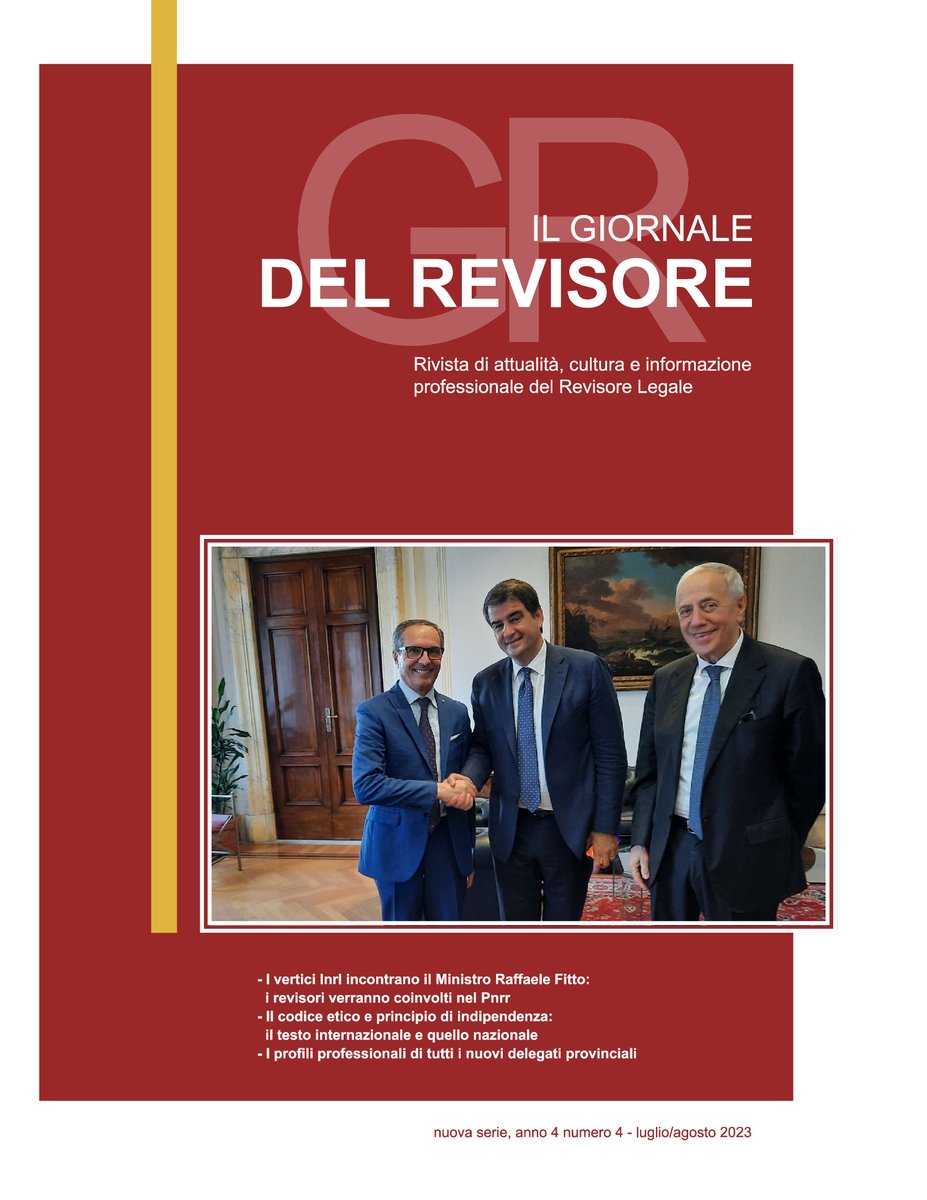 GR

IL GIORNALE
DEL REVISORE

Rivista di attualità, cultura e informazione professionale del Revisore Legale

- I vertici Inrl incontrano il Ministro Raffaele Fitto: i revisori verranno coinvolti nel Pnrr
- Il codice etico e principio di indipendenza: il testo internazionale e quello nazionale
- I profili professionali di tutti i nuovi delegati provinciali

nuova serie, anno 4 numero 4 - luglio/agosto 2023